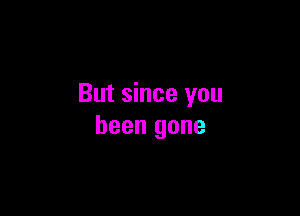 But since you been gone